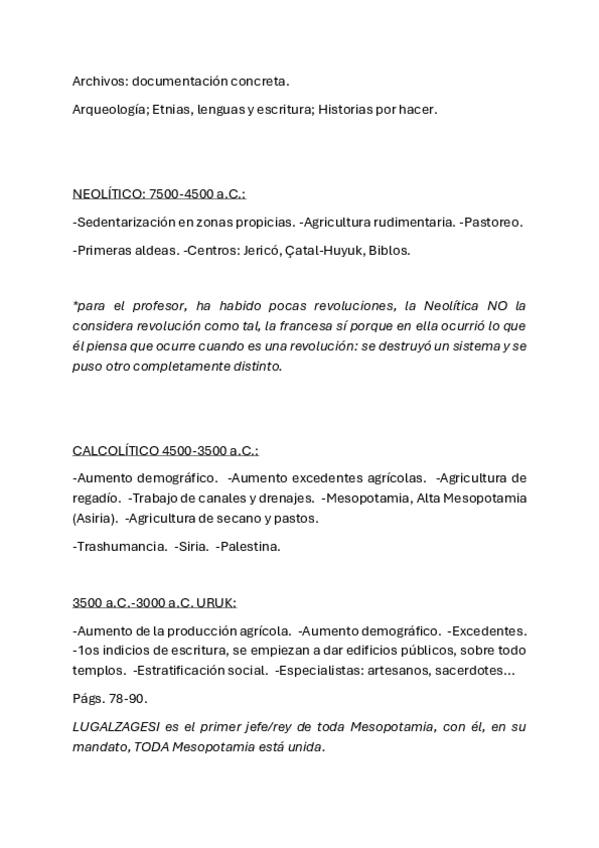 Archivos: documentación concreta.

Arqueología; Etnias, lenguas y escritura; Historias por hacer.

NEOLÍTICO: 7500-4500 a.C.:

-Sedentarización en zonas propicias. -Agricultura rudimentaria. -Pastoreo.

-Primeras aldeas. -Centros: Jericó, Çatal-Huyuk, Biblos.

*para el profesor, ha habido pocas revoluciones, la Neolítica NO la considera revolución como tal, la francesa sí porque en ella ocurrió lo que él piensa que ocurre cuando es una revolución: se destruyó un sistema y se puso otro completamente distinto.

CALCOLÍTICO 4500-3500 a.C.:

-Aumento demográfico. -Aumento excedentes agrícolas. -Agricultura de regadío. -Trabajo de canales y drenajes. -Mesopotamia, Alta Mesopotamia (Asiria). -Agricultura de secano y pastos.

-Trashumancia. -Siria. -Palestina.

3500 a.C.-3000 a.C. URUK:

-Aumento de la producción agrícola. -Aumento demográfico. -Excedentes. -1os indicios de escritura, se empiezan a dar edificios públicos, sobre todo templos. -Estratificación social. -Especialistas: artesanos, sacerdotes…

Págs. 78-90.

LUGALZAGESI es el primer jefe/rey de toda Mesopotamia, con él, en su mandato, TODA Mesopotamia está unida.